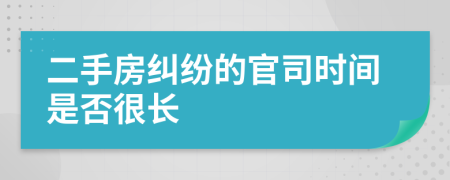 二手房纠纷的官司时间是否很长